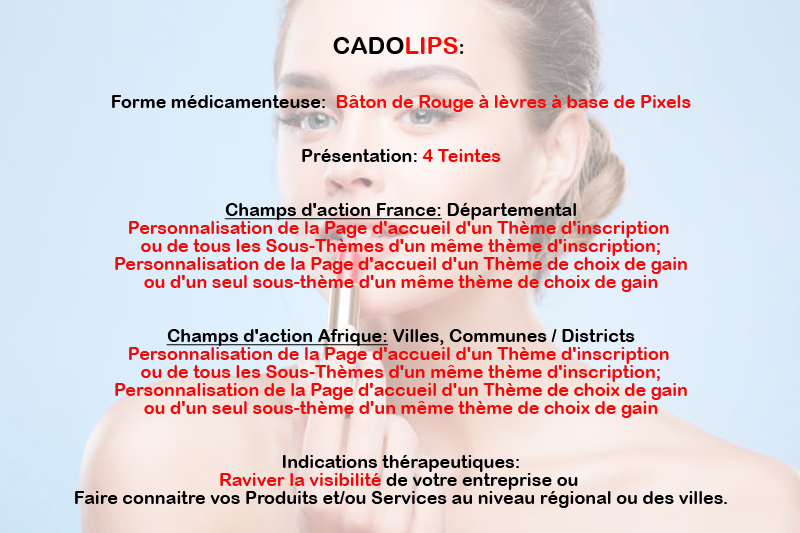 CADOLIPS:

Forme médicamenteuse: Bâton de Rouge à lèvres à base de Pixels

Présentation: 4 Teintes

Champs d'action France: Départemental
Personnalisation de la Page d'accueil d'un Thème d'inscription ou de tous les Sous-Thèmes d'un même thème d'inscription; Personnalisation de la Page d'accueil d'un Thème de choix de gain ou d'un seul sous-thème d'un même thème de choix de gain

Champs d'action Afrique: Villes, Communes / Districts
Personnalisation de la Page d'accueil d'un Thème d'inscription ou de tous les Sous-Thèmes d'un même thème d'inscription; Personnalisation de la Page d'accueil d'un Thème de choix de gain ou d'un seul sous-thème d'un même thème de choix de gain

Indications thérapeutiques:
Raviver la visibilité de votre entreprise ou
Faire connaitre vos Produits et/ou Services au niveau régional ou des villes.